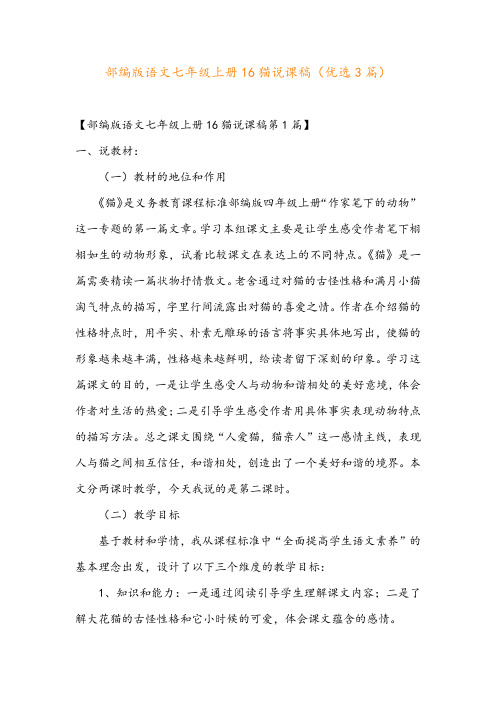 部编版语文七年级上册16猫说课稿（优选3篇）

【部编版语文七年级上册16猫说课稿第1篇】

一、说教材：

（一）教材的地位和作用

《猫》是义务教育课程标准部编版四年级上册“作家笔下的动物”这一专题的第一篇文章。学习本组课文主要是让学生感受作者笔下栩栩如生的动物形象，试着比较课文在表达上的不同特点。《猫》是一篇需要精读一篇状物抒情散文。老舍通过对猫的古怪性格和满月小猫淘气特点的描写，字里行间流露出对猫的喜爱之情。作者在介绍猫的性格特点时，用平实、朴素无雕琢的语言将事实具体地写出，使猫的形象越来越丰满，性格越来越鲜明，给读者留下深刻的印象。学习这篇课文的目的，一是让学生感受人与动物和谐相处的美好意境，体会作者对生活的热爱；二是引导学生感受作者用具体事实表现动物特点的描写方法。总之课文围绕“人爱猫，猫亲人”这一感情主线，表现人与猫之间相互信任，和谐相处，创造出了一个美好和谐的境界。本文分两课时教学，今天我说的是第二课时。

（二）教学目标

基于教材和学情，我从课程标准中“全面提高学生语文素养”的基本理念出发，设计了以下三个维度的教学目标：

1、知识和能力：一是通过阅读引导学生理解课文内容；二是了解大花猫的古怪性格和它小时候的可爱，体会课文蕴含的感情。